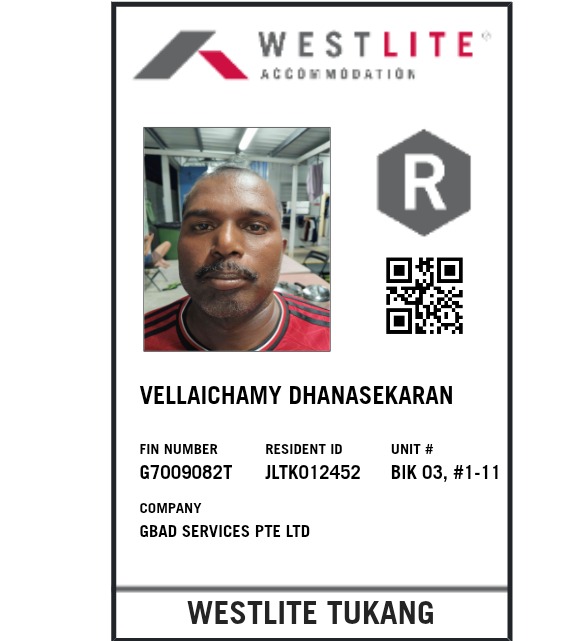 WESTLITE®
ACCOMMODATION

R

VELLAICHAMY DHANASEKARAN

FIN NUMBER
G7009082T

RESIDENT ID
JLTK012452

UNIT #
BIK 03, #1-11

COMPANY
GBAD SERVICES PTE LTD

WESTLITE TUKANG